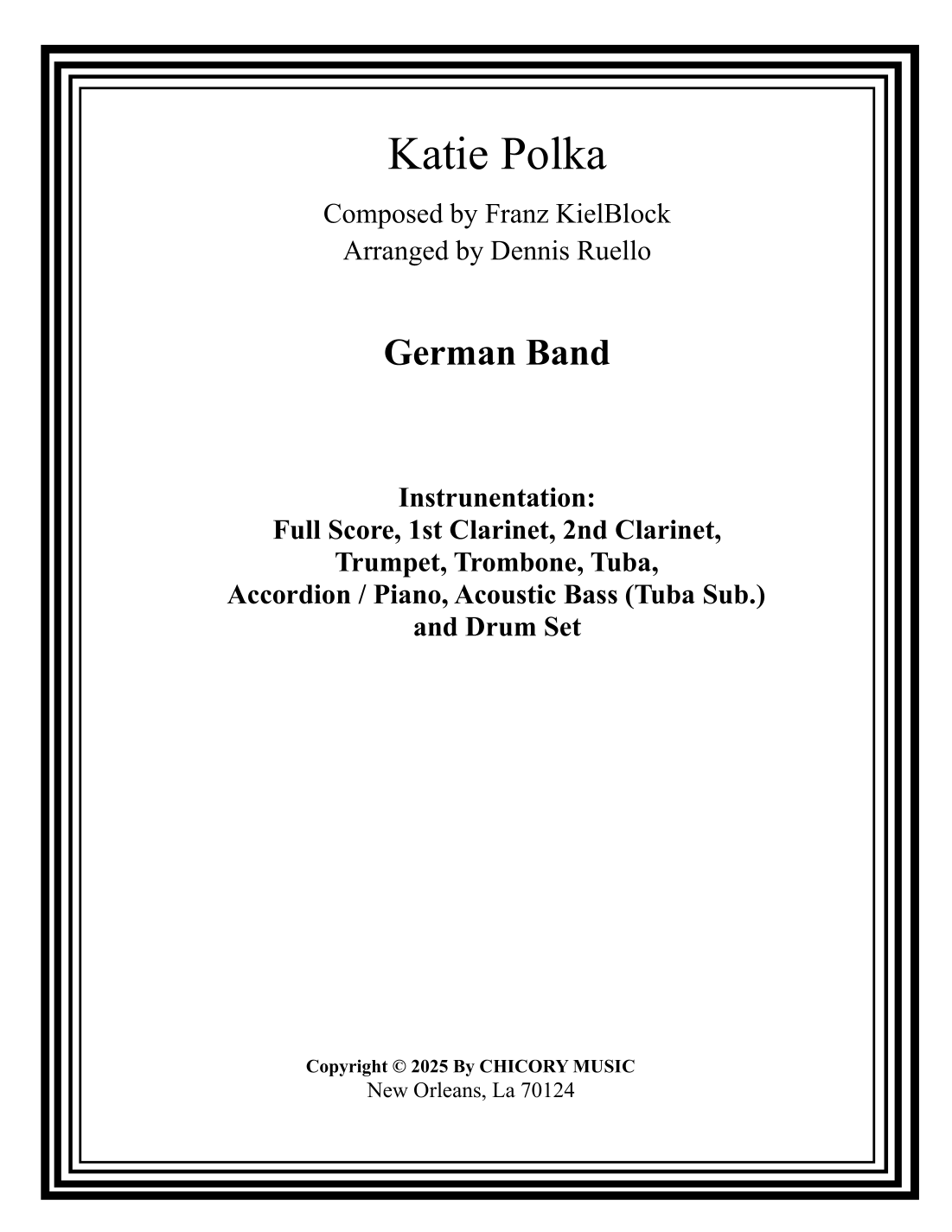 Katie Polka

Composed by Franz KielBlock
Arranged by Dennis Ruello

German Band

Instrunentation:
Full Score, 1st Clarinet, 2nd Clarinet, Trumpet, Trombone, Tuba, Accordion / Piano, Acoustic Bass (Tuba Sub.) and Drum Set

Copyright © 2025 By CHICORY MUSIC
New Orleans, La 70124